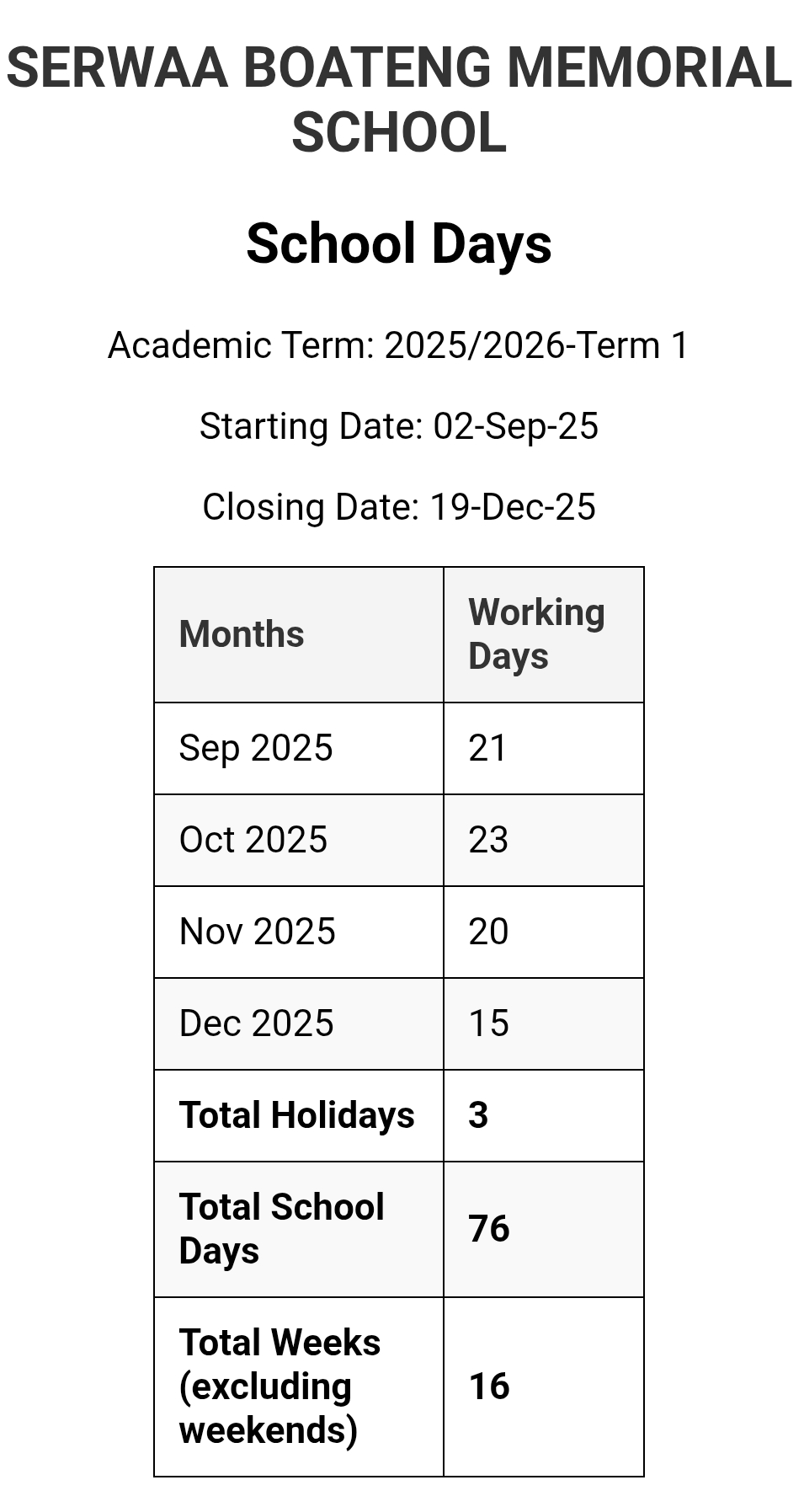 SERWAA BOATENG MEMORIAL SCHOOL

School Days

Academic Term: 2025/2026-Term 1

Starting Date: 02-Sep-25

Closing Date: 19-Dec-25

| Months | Working Days |
|---|---|
| Sep 2025 | 21 |
| Oct 2025 | 23 |
| Nov 2025 | 20 |
| Dec 2025 | 15 |
| Total Holidays | 3 |
| Total School Days | 76 |
| Total Weeks (excluding weekends) | 16 |